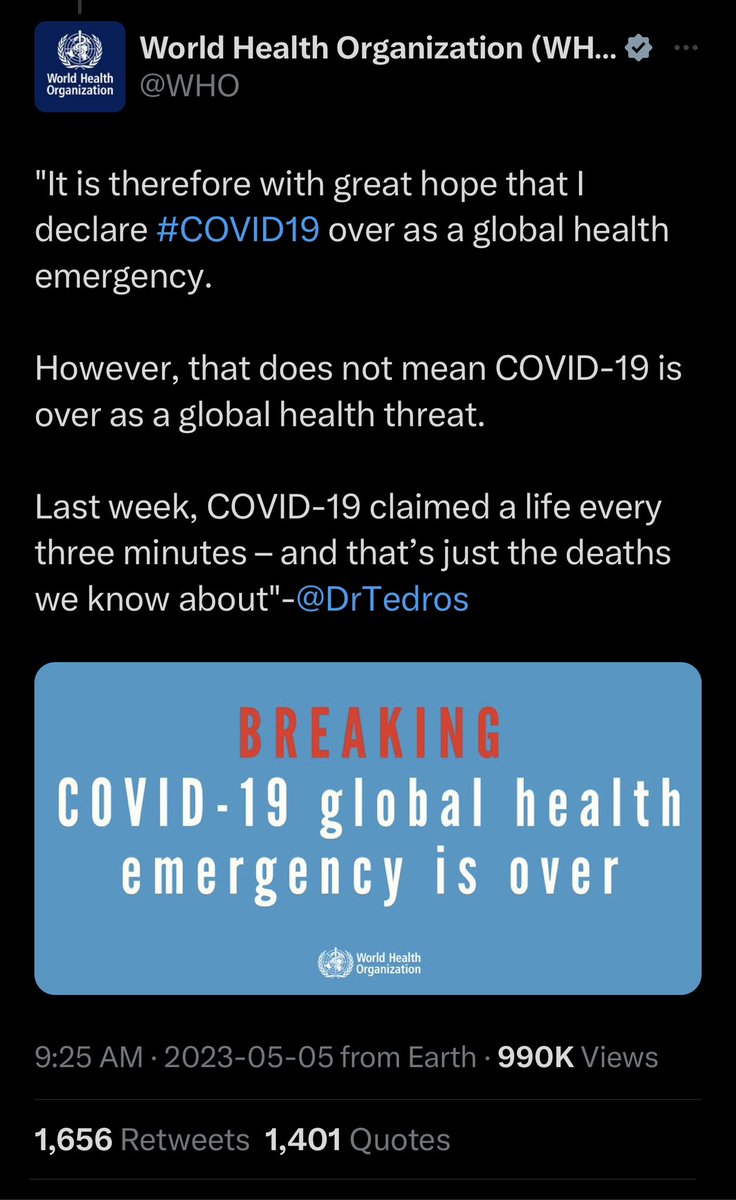 World Health Organization

World Health Organization (WH...
@WHO

"It is therefore with great hope that I declare #COVID19 over as a global health emergency.

However, that does not mean COVID-19 is over as a global health threat.

Last week, COVID-19 claimed a life every three minutes – and that's just the deaths we know about"-@DrTedros

BREAKING
COVID-19 global health emergency is over

World Health Organization

9:25 AM · 2023-05-05 from Earth · 990K Views

1,656 Retweets 1,401 Quotes